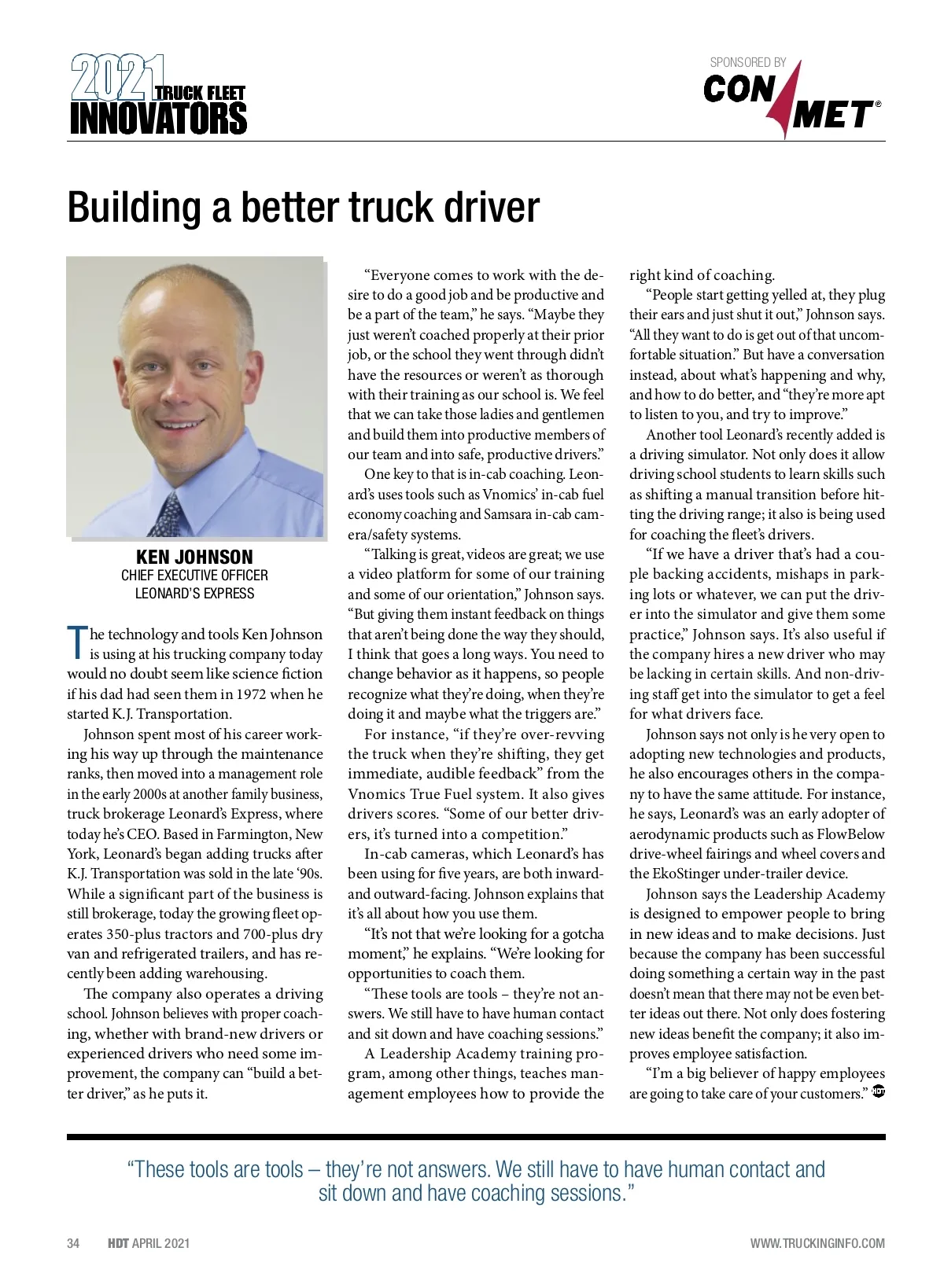 2021 TRUCK FLEET INNOVATORS

SPONSORED BY
CON MET®

Building a better truck driver

KEN JOHNSON
CHIEF EXECUTIVE OFFICER
LEONARD'S EXPRESS

The technology and tools Ken Johnson is using at his trucking company today would no doubt seem like science fiction if his dad had seen them in 1972 when he started K.J. Transportation.

Johnson spent most of his career working his way up through the maintenance ranks, then moved into a management role in the early 2000s at another family business, truck brokerage Leonard's Express, where today he's CEO. Based in Farmington, New York, Leonard's began adding trucks after K.J. Transportation was sold in the late '90s. While a significant part of the business is still brokerage, today the growing fleet operates 350-plus tractors and 700-plus dry van and refrigerated trailers, and has recently been adding warehousing.

The company also operates a driving school. Johnson believes with proper coaching, whether with brand-new drivers or experienced drivers who need some improvement, the company can "build a better driver," as he puts it.

"Everyone comes to work with the desire to do a good job and be productive and be a part of the team," he says. "Maybe they just weren't coached properly at their prior job, or the school they went through didn't have the resources or weren't as thorough with their training as our school is. We feel that we can take those ladies and gentlemen and build them into productive members of our team and into safe, productive drivers."

One key to that is in-cab coaching. Leonard's uses tools such as Vnomics' in-cab fuel economy coaching and Samsara in-cab camera/safety systems.

"Talking is great, videos are great; we use a video platform for some of our training and some of our orientation," Johnson says. "But giving them instant feedback on things that aren't being done the way they should, I think that goes a long ways. You need to change behavior as it happens, so people recognize what they're doing, when they're doing it and maybe what the triggers are."

For instance, "if they're over-revving the truck when they're shifting, they get immediate, audible feedback" from the Vnomics True Fuel system. It also gives drivers scores. "Some of our better drivers, it's turned into a competition."

In-cab cameras, which Leonard's has been using for five years, are both inward- and outward-facing. Johnson explains that it's all about how you use them.

"It's not that we're looking for a gotcha moment," he explains. "We're looking for opportunities to coach them.

"These tools are tools – they're not answers. We still have to have human contact and sit down and have coaching sessions."

A Leadership Academy training program, among other things, teaches management employees how to provide the right kind of coaching.

"People start getting yelled at, they plug their ears and just shut it out," Johnson says. "All they want to do is get out of that uncomfortable situation." But have a conversation instead, about what's happening and why, and how to do better, and "they're more apt to listen to you, and try to improve."

Another tool Leonard's recently added is a driving simulator. Not only does it allow driving school students to learn skills such as shifting a manual transition before hitting the driving range; it also is being used for coaching the fleet's drivers.

"If we have a driver that's had a couple backing accidents, mishaps in parking lots or whatever, we can put the driver into the simulator and give them some practice," Johnson says. It's also useful if the company hires a new driver who may be lacking in certain skills. And non-driving staff get into the simulator to get a feel for what drivers face.

Johnson says not only is he very open to adopting new technologies and products, he also encourages others in the company to have the same attitude. For instance, he says, Leonard's was an early adopter of aerodynamic products such as FlowBelow drive-wheel fairings and wheel covers and the EkoStinger under-trailer device.

Johnson says the Leadership Academy is designed to empower people to bring in new ideas and to make decisions. Just because the company has been successful doing something a certain way in the past doesn't mean that there may not be even better ideas out there. Not only does fostering new ideas benefit the company; it also improves employee satisfaction.

"I'm a big believer of happy employees are going to take care of your customers." HDT

"These tools are tools – they're not answers. We still have to have human contact and sit down and have coaching sessions."

34 HDT APRIL 2021

WWW.TRUCKINGINFO.COM